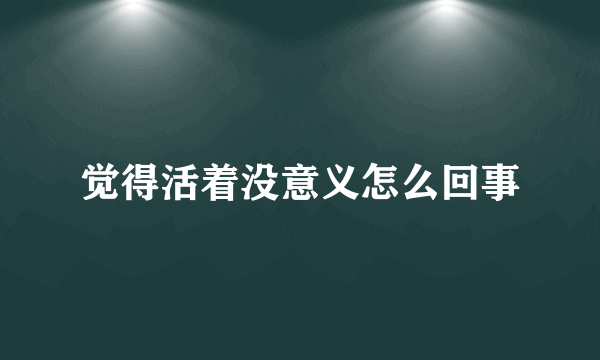 觉得活着没意义怎么回事